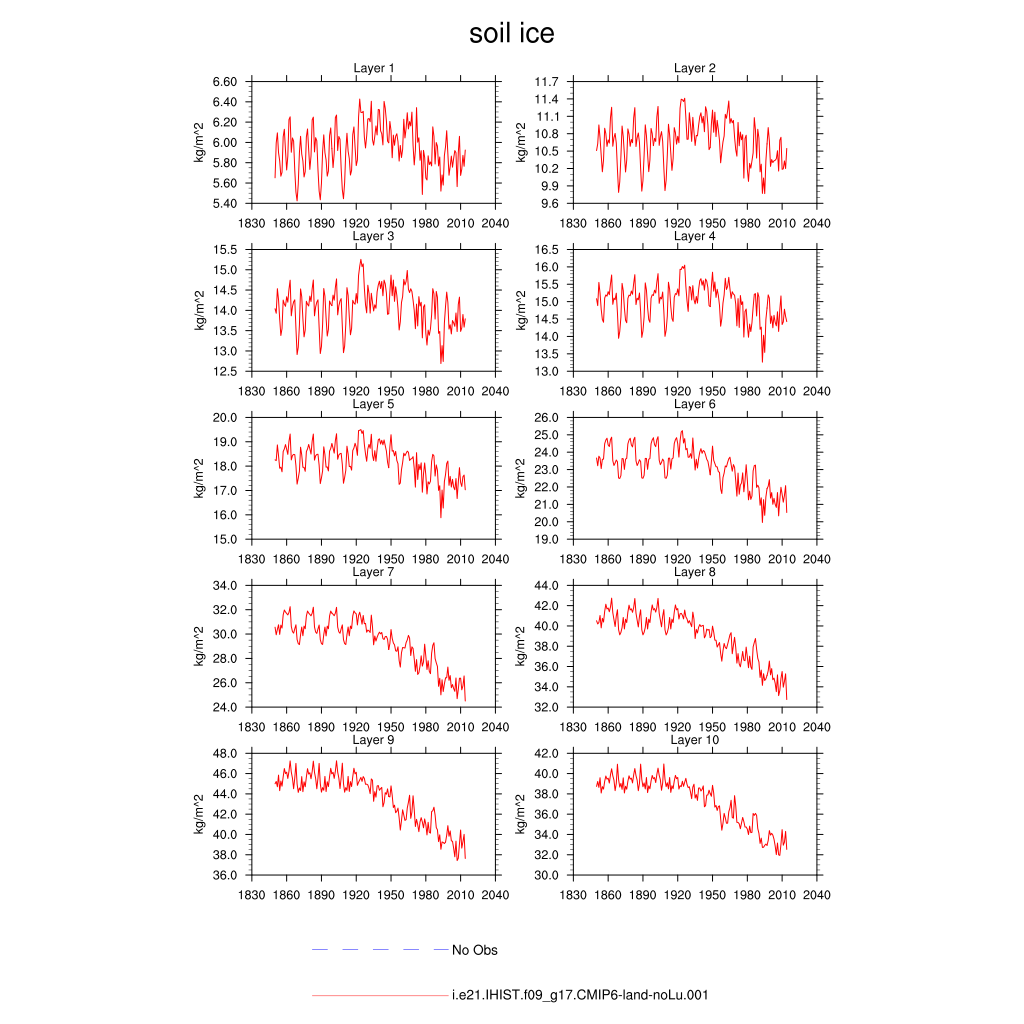 soil ice

Layer 1
kg/m^2
6.60
6.40
6.20
6.00
5.80
5.60
5.40
1830 1860 1890 1920 1950 1980 2010 2040

Layer 2
kg/m^2
11.7
11.4
11.1
10.8
10.5
10.2
9.9
9.6
1830 1860 1890 1920 1950 1980 2010 2040

Layer 3
kg/m^2
15.5
15.0
14.5
14.0
13.5
13.0
12.5
1830 1860 1890 1920 1950 1980 2010 2040

Layer 4
kg/m^2
16.5
16.0
15.5
15.0
14.5
14.0
13.5
13.0
1830 1860 1890 1920 1950 1980 2010 2040

Layer 5
kg/m^2
20.0
19.0
18.0
17.0
16.0
15.0
1830 1860 1890 1920 1950 1980 2010 2040

Layer 6
kg/m^2
26.0
25.0
24.0
23.0
22.0
21.0
20.0
19.0
1830 1860 1890 1920 1950 1980 2010 2040

Layer 7
kg/m^2
34.0
32.0
30.0
28.0
26.0
24.0
1830 1860 1890 1920 1950 1980 2010 2040

Layer 8
kg/m^2
44.0
42.0
40.0
38.0
36.0
34.0
32.0
1830 1860 1890 1920 1950 1980 2010 2040

Layer 9
kg/m^2
48.0
46.0
44.0
42.0
40.0
38.0
36.0
1830 1860 1890 1920 1950 1980 2010 2040

Layer 10
kg/m^2
42.0
40.0
38.0
36.0
34.0
32.0
30.0
1830 1860 1890 1920 1950 1980 2010 2040

No Obs

i.e21.IHIST.f09_g17.CMIP6-land-noLu.001